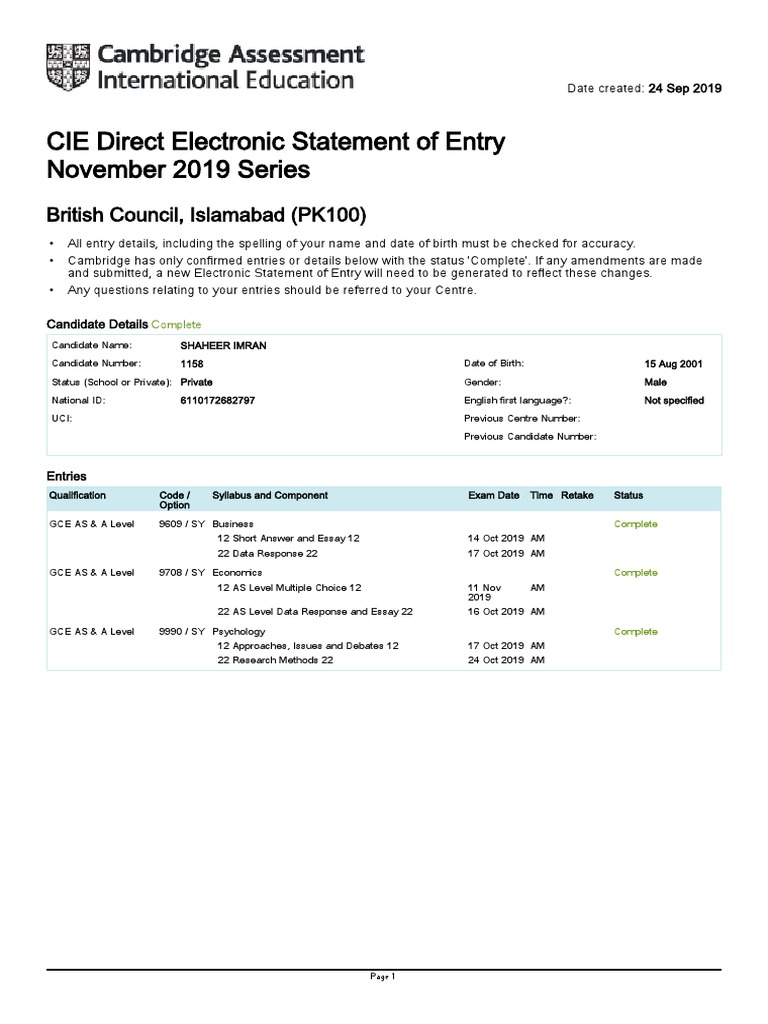 Cambridge Assessment International Education

Date created: 24 Sep 2019

CIE Direct Electronic Statement of Entry
November 2019 Series

British Council, Islamabad (PK100)

• All entry details, including the spelling of your name and date of birth must be checked for accuracy.
• Cambridge has only confirmed entries or details below with the status 'Complete'. If any amendments are made and submitted, a new Electronic Statement of Entry will need to be generated to reflect these changes.
• Any questions relating to your entries should be referred to your Centre.

Candidate Details Complete

| | | | |
|---|---|---|---|
| Candidate Name: | SHAHEER IMRAN | | |
| Candidate Number: | 1158 | Date of Birth: | 15 Aug 2001 |
| Status (School or Private): | Private | Gender: | Male |
| National ID: | 6110172682797 | English first language?: | Not specified |
| UCI: | | Previous Centre Number: | |
| | | Previous Candidate Number: | |

Entries

| Qualification | Code / Option | Syllabus and Component | Exam Date | Time | Retake | Status |
|---|---|---|---|---|---|---|
| GCE AS & A Level | 9609 / SY | Business | | | | Complete |
| | | 12 Short Answer and Essay 12 | 14 Oct 2019 | AM | | |
| | | 22 Data Response 22 | 17 Oct 2019 | AM | | |
| GCE AS & A Level | 9708 / SY | Economics | | | | Complete |
| | | 12 AS Level Multiple Choice 12 | 11 Nov 2019 | AM | | |
| | | 22 AS Level Data Response and Essay 22 | 16 Oct 2019 | AM | | |
| GCE AS & A Level | 9990 / SY | Psychology | | | | Complete |
| | | 12 Approaches, Issues and Debates 12 | 17 Oct 2019 | AM | | |
| | | 22 Research Methods 22 | 24 Oct 2019 | AM | | |

Page 1